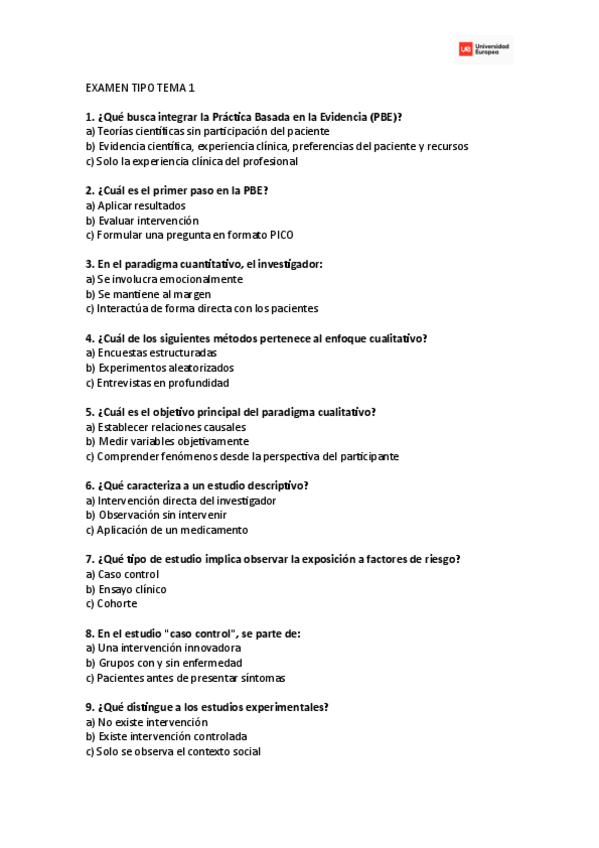 UE Universidad Europea

EXAMEN TIPO TEMA 1

1. ¿Qué busca integrar la Práctica Basada en la Evidencia (PBE)?
a) Teorías científicas sin participación del paciente
b) Evidencia científica, experiencia clínica, preferencias del paciente y recursos
c) Solo la experiencia clínica del profesional

2. ¿Cuál es el primer paso en la PBE?
a) Aplicar resultados
b) Evaluar intervención
c) Formular una pregunta en formato PICO

3. En el paradigma cuantitativo, el investigador:
a) Se involucra emocionalmente
b) Se mantiene al margen
c) Interactúa de forma directa con los pacientes

4. ¿Cuál de los siguientes métodos pertenece al enfoque cualitativo?
a) Encuestas estructuradas
b) Experimentos aleatorizados
c) Entrevistas en profundidad

5. ¿Cuál es el objetivo principal del paradigma cualitativo?
a) Establecer relaciones causales
b) Medir variables objetivamente
c) Comprender fenómenos desde la perspectiva del participante

6. ¿Qué caracteriza a un estudio descriptivo?
a) Intervención directa del investigador
b) Observación sin intervenir
c) Aplicación de un medicamento

7. ¿Qué tipo de estudio implica observar la exposición a factores de riesgo?
a) Caso control
b) Ensayo clínico
c) Cohorte

8. En el estudio "caso control", se parte de:
a) Una intervención innovadora
b) Grupos con y sin enfermedad
c) Pacientes antes de presentar síntomas

9. ¿Qué distingue a los estudios experimentales?
a) No existe intervención
b) Existe intervención controlada
c) Solo se observa el contexto social